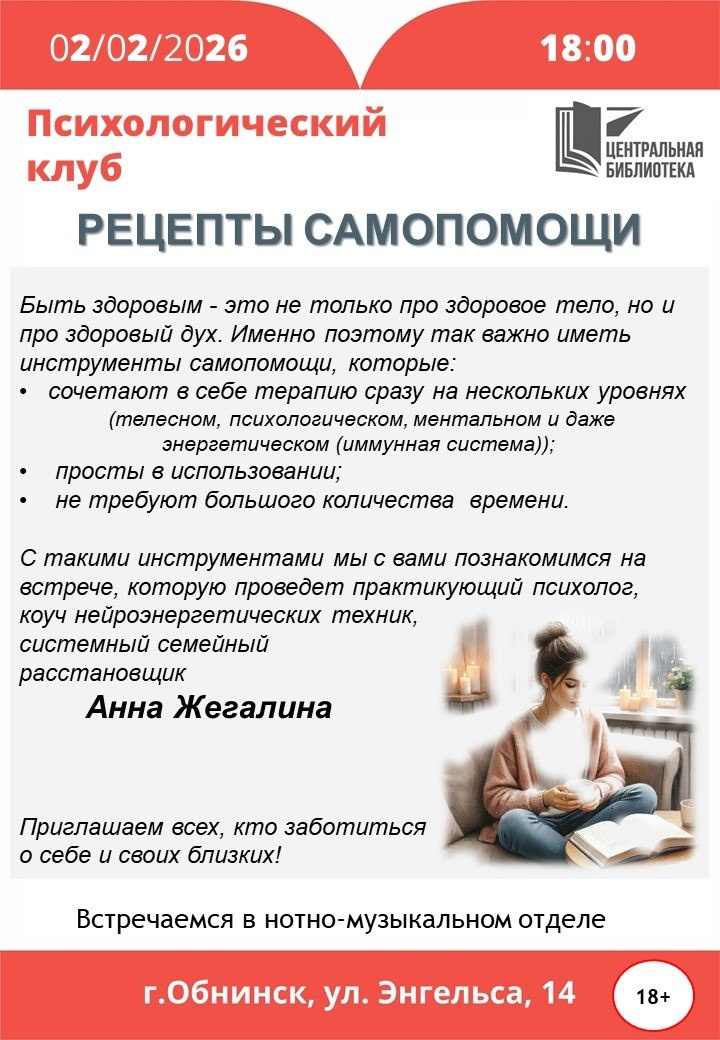 02/02/2026

18:00

Психологический клуб

ЦЕНТРАЛЬНАЯ БИБЛИОТЕКА

РЕЦЕПТЫ САМОПОМОЩИ

Быть здоровым - это не только про здоровое тело, но и про здоровый дух. Именно поэтому так важно иметь инструменты самопомощи, которые:
• сочетают в себе терапию сразу на нескольких уровнях (телесном, психологическом, ментальном и даже энергетическом (иммунная система));
• просты в использовании;
• не требуют большого количества времени.

С такими инструментами мы с вами познакомимся на встрече, которую проведет практикующий психолог, коуч нейроэнергетических техник, системный семейный расстановщик

Анна Жегалина

Приглашаем всех, кто заботиться о себе и своих близких!

Встречаемся в нотно-музыкальном отделе

г.Обнинск, ул. Энгельса, 14

18+